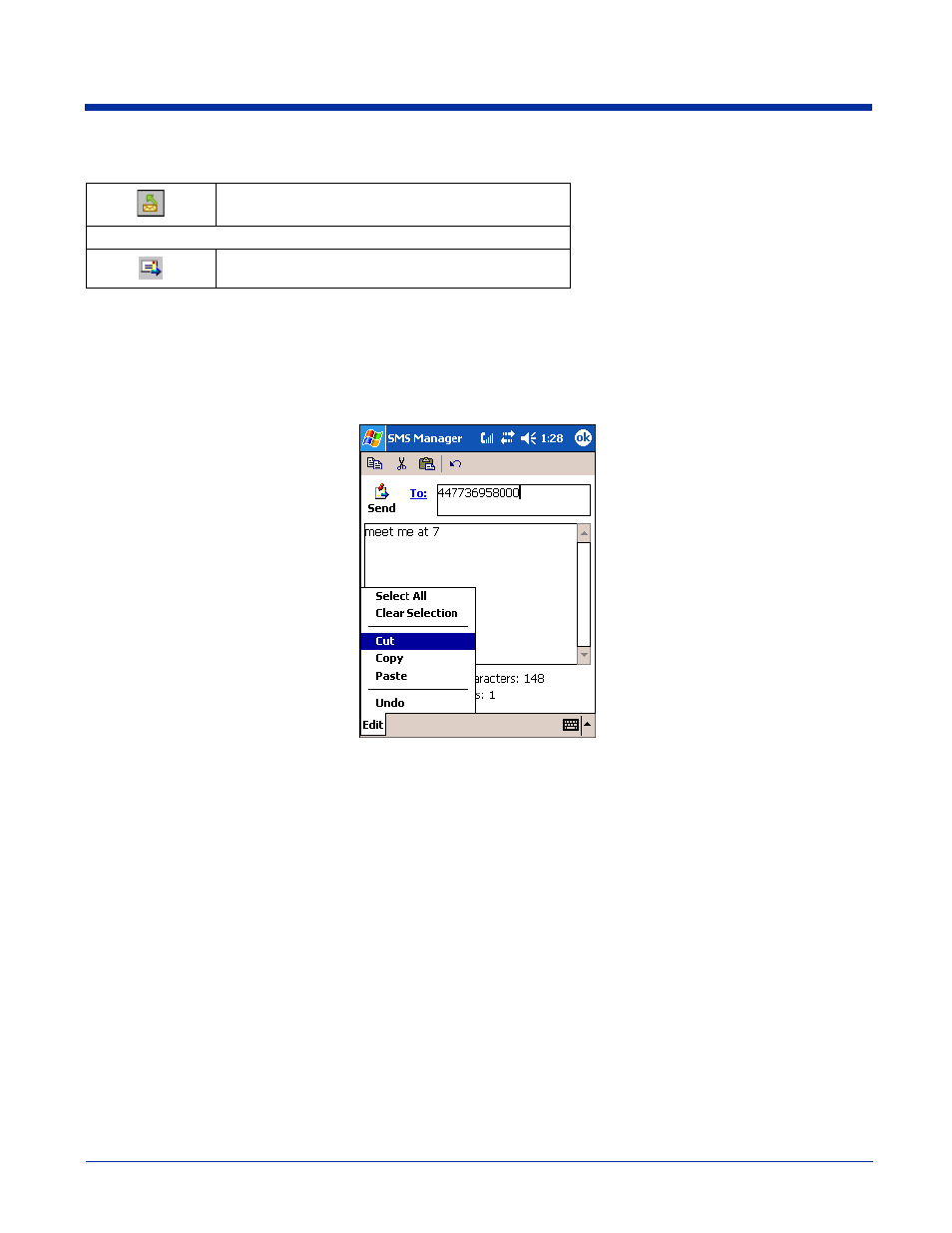 SMS Manager 1:28 ok

Send To: 447736958000

meet me at 7

Select All
Clear Selection
Cut
Copy
Paste
Undo

aracters: 148
s: 1

Edit